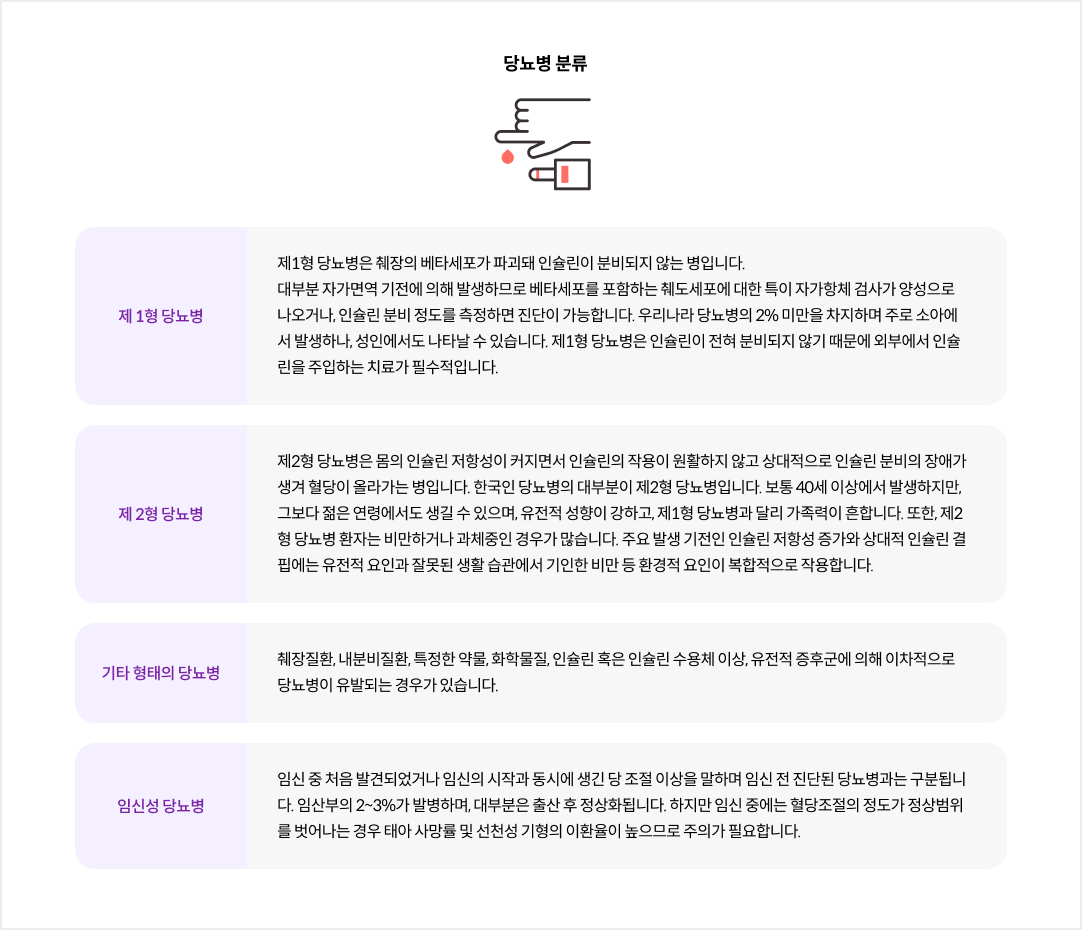 당뇨병 분류

| 제 1형 당뇨병 | 제1형 당뇨병은 췌장의 베타세포가 파괴돼 인슐린이 분비되지 않는 병입니다. 대부분 자가면역 기전에 의해 발생하므로 베타세포를 포함하는 췌도세포에 대한 특이 자가항체 검사가 양성으로 나오거나, 인슐린 분비 정도를 측정하면 진단이 가능합니다. 우리나라 당뇨병의 2% 미만을 차지하며 주로 소아에서 발생하나, 성인에서도 나타날 수 있습니다. 제1형 당뇨병은 인슐린이 전혀 분비되지 않기 때문에 외부에서 인슐린을 주입하는 치료가 필수적입니다. |
|---|---|
| 제 2형 당뇨병 | 제2형 당뇨병은 몸의 인슐린 저항성이 커지면서 인슐린의 작용이 원활하지 않고 상대적으로 인슐린 분비의 장애가 생겨 혈당이 올라가는 병입니다. 한국인 당뇨병의 대부분이 제2형 당뇨병입니다. 보통 40세 이상에서 발생하지만, 그보다 젊은 연령에서도 생길 수 있으며, 유전적 성향이 강하고, 제1형 당뇨병과 달리 가족력이 흔합니다. 또한, 제2형 당뇨병 환자는 비만하거나 과체중인 경우가 많습니다. 주요 발생 기전인 인슐린 저항성 증가와 상대적 인슐린 결핍에는 유전적 요인과 잘못된 생활 습관에서 기인한 비만 등 환경적 요인이 복합적으로 작용합니다. |
| 기타 형태의 당뇨병 | 췌장질환, 내분비질환, 특정한 약물, 화학물질, 인슐린 혹은 인슐린 수용체 이상, 유전적 증후군에 의해 이차적으로 당뇨병이 유발되는 경우가 있습니다. |
| 임신성 당뇨병 | 임신 중 처음 발견되었거나 임신의 시작과 동시에 생긴 당 조절 이상을 말하며 임신 전 진단된 당뇨병과는 구분됩니다. 임산부의 2~3%가 발병하며, 대부분은 출산 후 정상화됩니다. 하지만 임신 중에는 혈당조절의 정도가 정상범위를 벗어나는 경우 태아 사망률 및 선천성 기형의 이환율이 높으므로 주의가 필요합니다. |